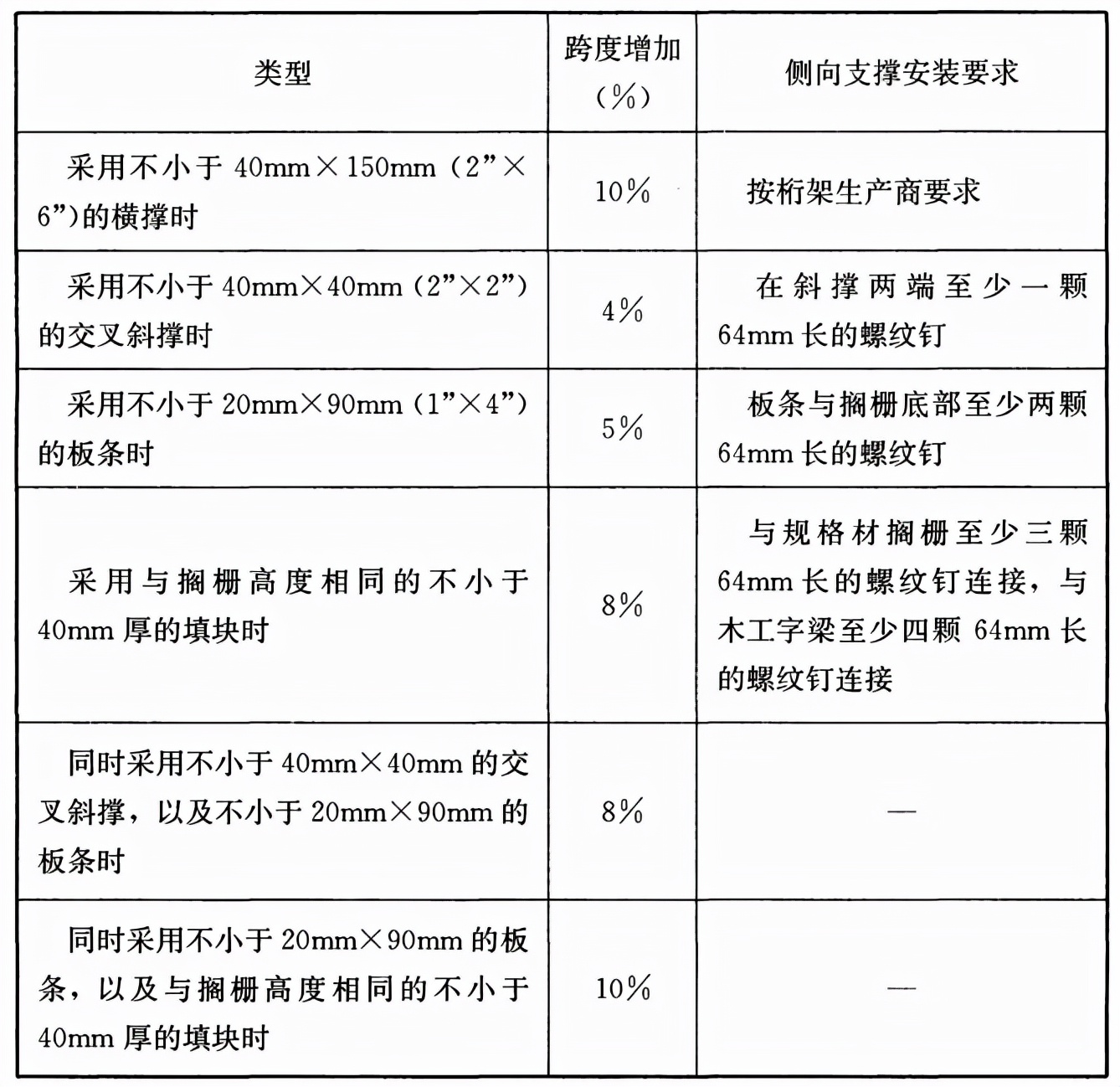 | 类型 | 跨度增加（%） | 侧向支撑安装要求 |
|---|---|---|
| 采用不小于 40mm×150mm（2”×6”）的横撑时 | 10% | 按桁架生产商要求 |
| 采用不小于 40mm×40mm（2”×2”）的交叉斜撑时 | 4% | 在斜撑两端至少一颗 64mm 长的螺纹钉 |
| 采用不小于 20mm×90mm（1”×4”）的板条时 | 5% | 板条与搁栅底部至少两颗 64mm 长的螺纹钉 |
| 采用与搁栅高度相同的不小于 40mm 厚的填块时 | 8% | 与规格材搁栅至少三颗 64mm 长的螺纹钉连接，与木工字梁至少四颗 64mm 长的螺纹钉连接 |
| 同时采用不小于 40mm×40mm 的交叉斜撑，以及不小于 20mm×90mm 的板条时 | 8% | — |
| 同时采用不小于 20mm×90mm 的板条，以及与搁栅高度相同的不小于 40mm 厚的填块时 | 10% | — |